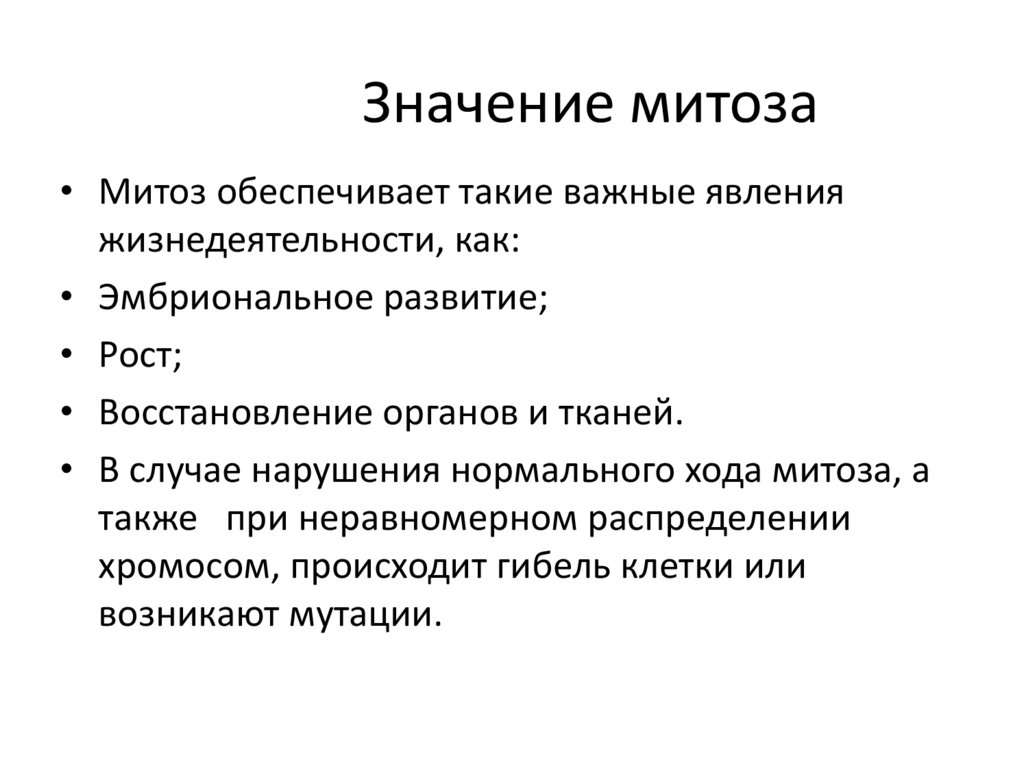 Значение митоза

• Митоз обеспечивает такие важные явления жизнедеятельности, как:
• Эмбриональное развитие;
• Рост;
• Восстановление органов и тканей.
• В случае нарушения нормального хода митоза, а также при неравномерном распределении хромосом, происходит гибель клетки или возникают мутации.